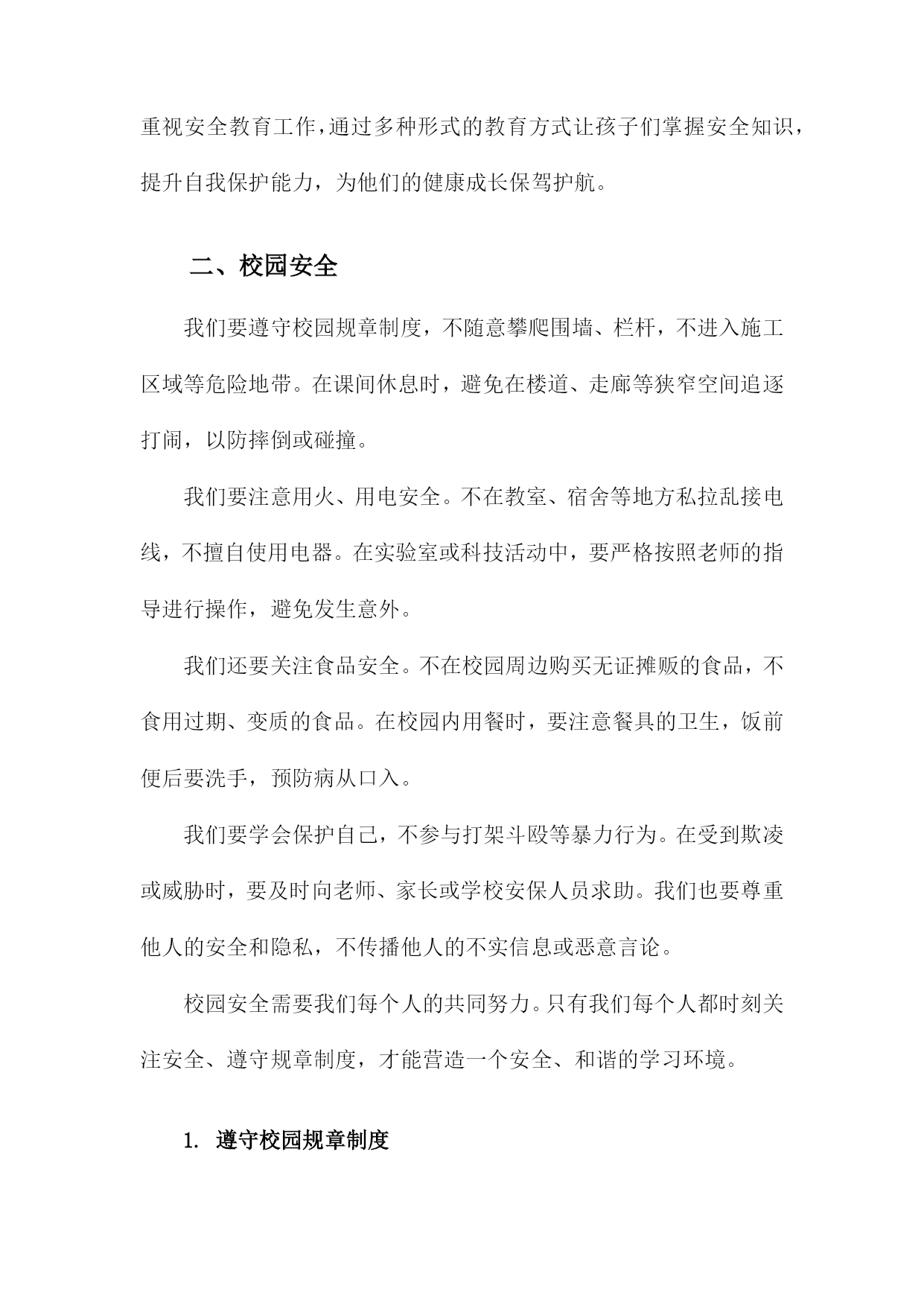 重视安全教育工作，通过多种形式的教育方式让孩子们掌握安全知识，提升自我保护能力，为他们的健康成长保驾护航。

二、校园安全

我们要遵守校园规章制度，不随意攀爬围墙、栏杆，不进入施工区域等危险地带。在课间休息时，避免在楼道、走廊等狭窄空间追逐打闹，以防摔倒或碰撞。

我们要注意用火、用电安全。不在教室、宿舍等地方私拉乱接电线，不擅自使用电器。在实验室或科技活动中，要严格按照老师的指导进行操作，避免发生意外。

我们还要关注食品安全。不在校园周边购买无证摊贩的食品，不食用过期、变质的食品。在校园内用餐时，要注意餐具的卫生，饭前便后要洗手，预防病从口入。

我们要学会保护自己，不参与打架斗殴等暴力行为。在受到欺凌或威胁时，要及时向老师、家长或学校安保人员求助。我们也要尊重他人的安全和隐私，不传播他人的不实信息或恶意言论。

校园安全需要我们每个人的共同努力。只有我们每个人都时刻关注安全、遵守规章制度，才能营造一个安全、和谐的学习环境。

1. 遵守校园规章制度